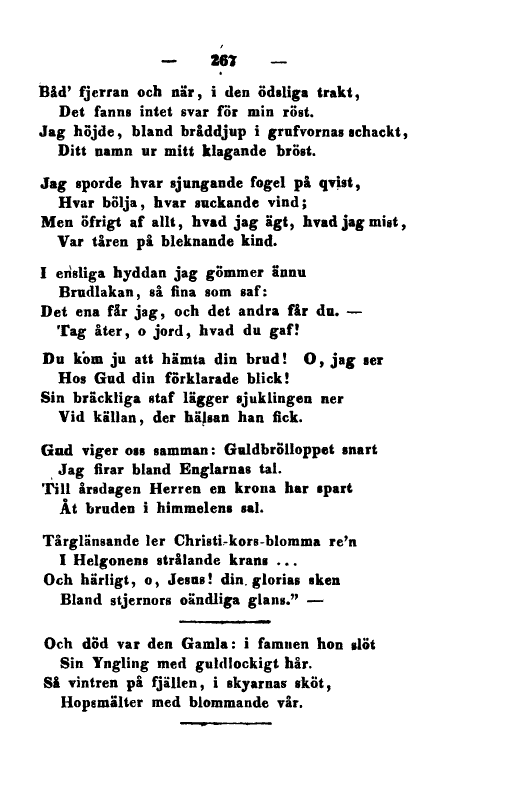 — 267 —

Båd' fjerran och när, i den ödsliga trakt,
Det fanns intet svar för min röst.
Jag höjde, bland bråddjup i grufvornas schackt,
Ditt namn ur mitt klagande bröst.

Jag sporde hvar sjungande fogel på qvist,
Hvar bölja, hvar suckande vind;
Men öfrigt af allt, hvad jag ägt, hvad jag mist,
Var tåren på bleknande kind.

I ensliga hyddan jag gömmer ännu
Brudlakan, så fina som saf:
Det ena får jag, och det andra får du. —
Tag åter, o jord, hvad du gaf!

Du kom ju att hämta din brud! O, jag ser
Hos Gud din förklarade blick!
Sin bräckliga staf lägger sjuklingen ner
Vid källan, der hälsan han fick.

Gud viger oss samman: Guldbrölloppet snart
Jag firar bland Englarnas tal.
Till årsdagen Herren en krona har spart
Åt bruden i himmelens sal.

Tårglänsande ler Christi-kors-blomma re'n
I Helgonens strålande krans ...
Och härligt, o, Jesus! din glorias sken
Bland stjernors oändliga glans." —

Och död var den Gamla: i famnen hon slöt
Sin Yngling med guldlockigt hår.
Så vintren på fjällen, i skyarnas sköt,
Hopsmälter med blommande vår.